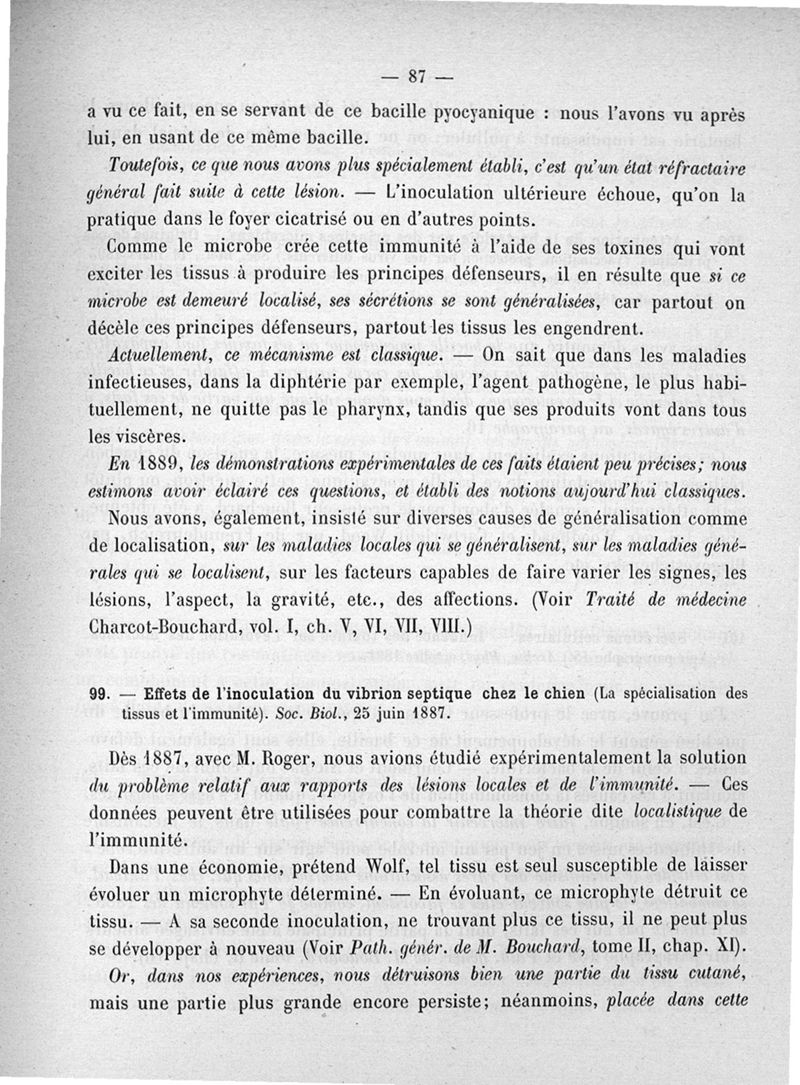 — 87 —

a vu ce fait, en se servant de ce bacille pyocyanique : nous l'avons vu après lui, en usant de ce même bacille.

Toutefois, ce que nous avons plus spécialement établi, c'est qu'un état réfractaire général fait suite à cette lésion. — L'inoculation ultérieure échoue, qu'on la pratique dans le foyer cicatrisé ou en d'autres points.

Comme le microbe crée cette immunité à l'aide de ses toxines qui vont exciter les tissus à produire les principes défenseurs, il en résulte que si ce microbe est demeuré localisé, ses sécrétions se sont généralisées, car partout on décèle ces principes défenseurs, partout les tissus les engendrent.

Actuellement, ce mécanisme est classique. — On sait que dans les maladies infectieuses, dans la diphtérie par exemple, l'agent pathogène, le plus habituellement, ne quitte pas le pharynx, tandis que ses produits vont dans tous les viscères.

En 1889, les démonstrations expérimentales de ces faits étaient peu précises; nous estimons avoir éclairé ces questions, et établi des notions aujourd'hui classiques.

Nous avons, également, insisté sur diverses causes de généralisation comme de localisation, sur les maladies locales qui se généralisent, sur les maladies générales qui se localisent, sur les facteurs capables de faire varier les signes, les lésions, l'aspect, la gravité, etc., des affections. (Voir Traité de médecine Charcot-Bouchard, vol. I, ch. V, VI, VII, VIII.)

99. — Effets de l'inoculation du vibrion septique chez le chien (La spécialisation des tissus et l'immunité). Soc. Biol., 25 juin 1887.

Dès 1887, avec M. Roger, nous avions étudié expérimentalement la solution du problème relatif aux rapports des lésions locales et de l'immunité. — Ces données peuvent être utilisées pour combattre la théorie dite localistique de l'immunité.

Dans une économie, prétend Wolf, tel tissu est seul susceptible de laisser évoluer un microphyte déterminé. — En évoluant, ce microphyte détruit ce tissu. — A sa seconde inoculation, ne trouvant plus ce tissu, il ne peut plus se développer à nouveau (Voir Path. génér. de M. Bouchard, tome II, chap. XI).

Or, dans nos expériences, nous détruisons bien une partie du tissu cutané, mais une partie plus grande encore persiste; néanmoins, placée dans cette